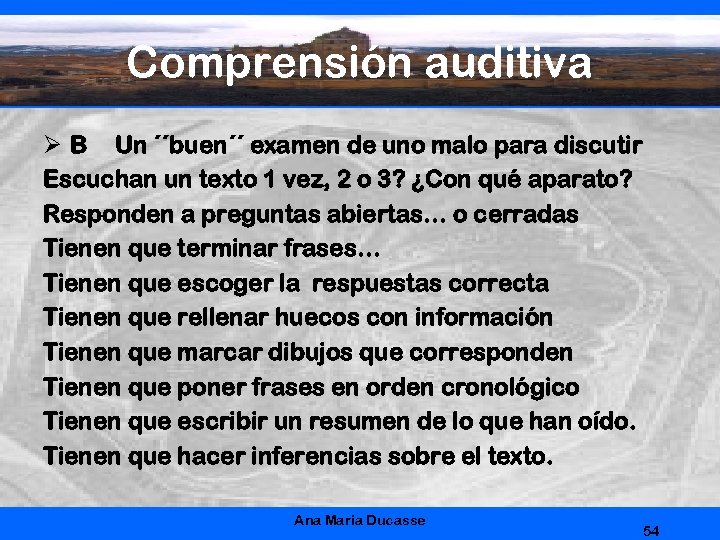 Comprensión auditiva

➢ B Un ´´buen´´ examen de uno malo para discutir
Escuchan un texto 1 vez, 2 o 3? ¿Con qué aparato?
Responden a preguntas abiertas… o cerradas
Tienen que terminar frases…
Tienen que escoger la respuestas correcta
Tienen que rellenar huecos con información
Tienen que marcar dibujos que corresponden
Tienen que poner frases en orden cronológico
Tienen que escribir un resumen de lo que han oído.
Tienen que hacer inferencias sobre el texto.

Ana Maria Ducasse
54